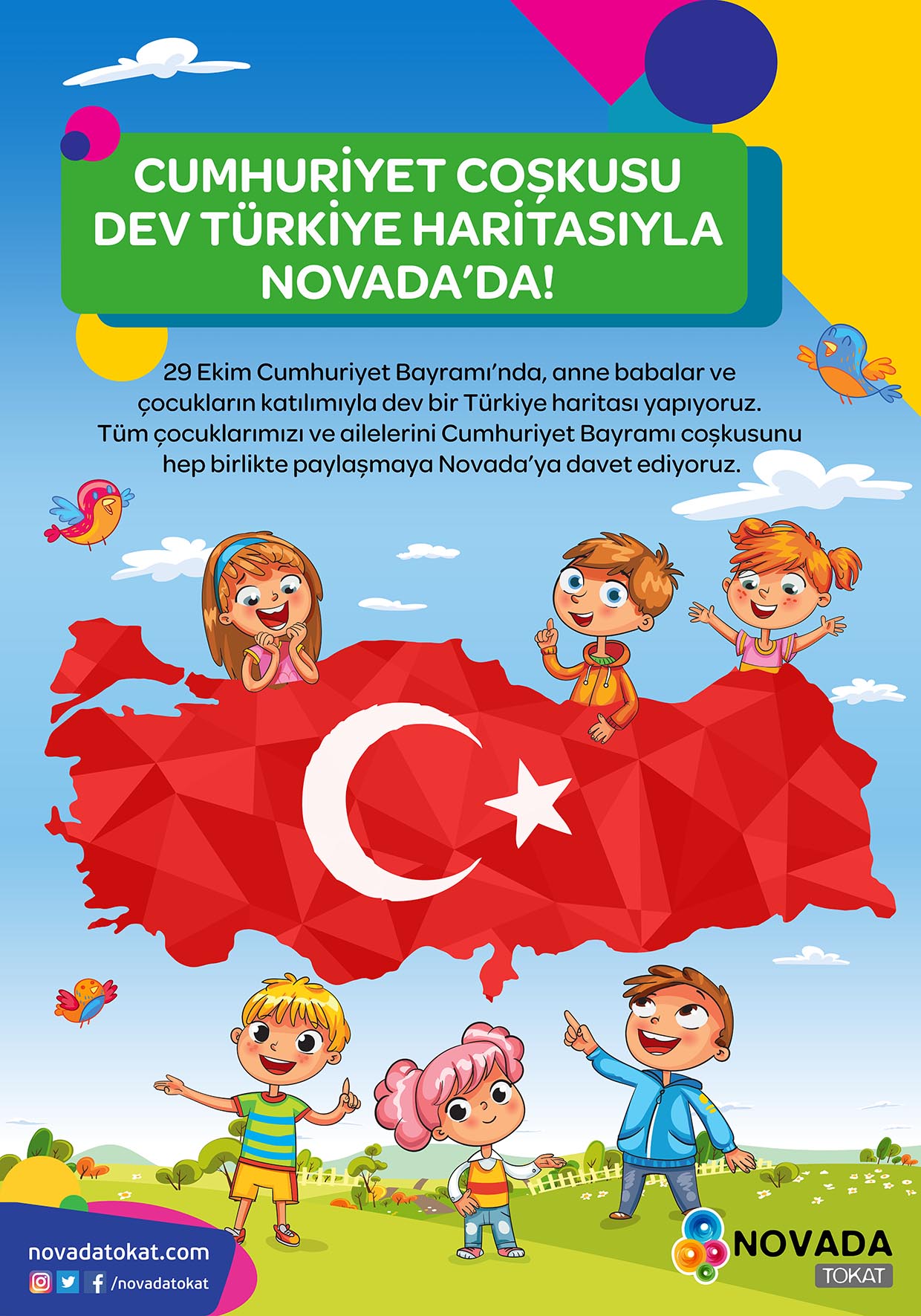 CUMHURİYET COŞKUSU
DEV TÜRKİYE HARİTASIYLA
NOVADA'DA!

29 Ekim Cumhuriyet Bayramı'nda, anne babalar ve çocukların katılımıyla dev bir Türkiye haritası yapıyoruz. Tüm çocuklarımızı ve ailelerini Cumhuriyet Bayramı coşkusunu hep birlikte paylaşmaya Novada'ya davet ediyoruz.

novadatokat.com
/novadatokat

NOVADA
TOKAT